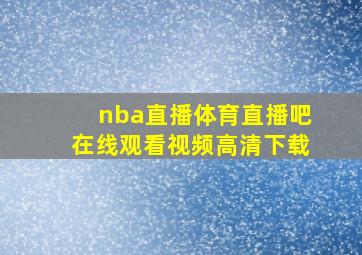 nba直播体育直播吧
在线观看视频高清下载